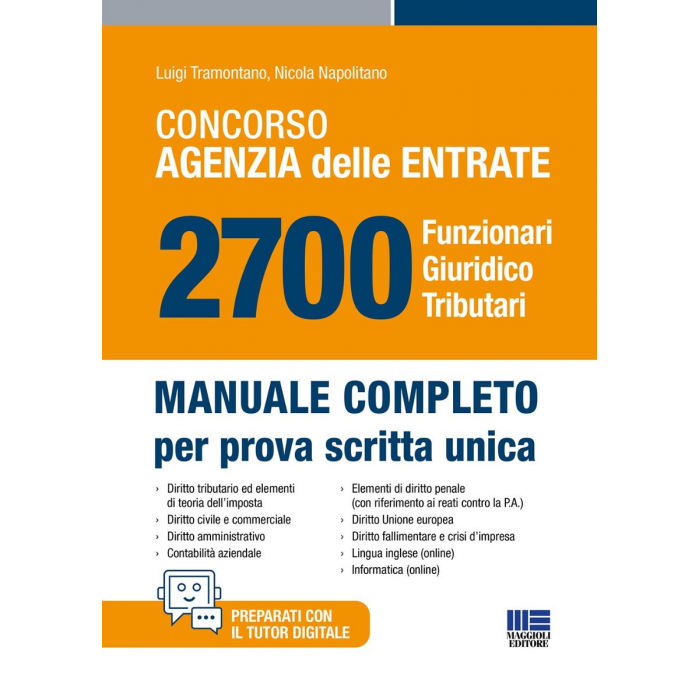 Luigi Tramontano, Nicola Napolitano

CONCORSO
AGENZIA delle ENTRATE

2700 Funzionari Giuridico Tributari

MANUALE COMPLETO
per prova scritta unica

› Diritto tributario ed elementi di teoria dell'imposta
› Diritto civile e commerciale
› Diritto amministrativo
› Contabilità aziendale

› Elementi di diritto penale (con riferimento ai reati contro la P.A.)
› Diritto Unione europea
› Diritto fallimentare e crisi d'impresa
› Lingua inglese (online)
› Informatica (online)

PREPARATI CON IL TUTOR DIGITALE

MAGGIOLI EDITORE